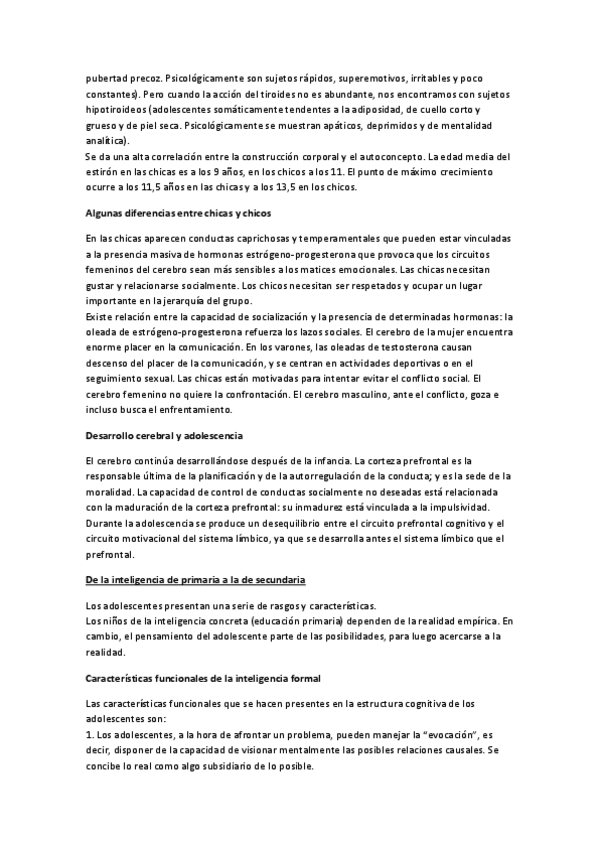 pubertad precoz. Psicológicamente son sujetos rápidos, superemotivos, irritables y poco constantes). Pero cuando la acción del tiroides no es abundante, nos encontramos con sujetos hipotiroideos (adolescentes somáticamente tendentes a la adiposidad, de cuello corto y grueso y de piel seca. Psicológicamente se muestran apáticos, deprimidos y de mentalidad analítica).
Se da una alta correlación entre la construcción corporal y el autoconcepto. La edad media del estirón en las chicas es a los 9 años, en los chicos a los 11. El punto de máximo crecimiento ocurre a los 11,5 años en las chicas y a los 13,5 en los chicos.

Algunas diferencias entre chicas y chicos

En las chicas aparecen conductas caprichosas y temperamentales que pueden estar vinculadas a la presencia masiva de hormonas estrógeno-progesterona que provoca que los circuitos femeninos del cerebro sean más sensibles a los matices emocionales. Las chicas necesitan gustar y relacionarse socialmente. Los chicos necesitan ser respetados y ocupar un lugar importante en la jerarquía del grupo.
Existe relación entre la capacidad de socialización y la presencia de determinadas hormonas: la oleada de estrógeno-progesterona refuerza los lazos sociales. El cerebro de la mujer encuentra enorme placer en la comunicación. En los varones, las oleadas de testosterona causan descenso del placer de la comunicación, y se centran en actividades deportivas o en el seguimiento sexual. Las chicas están motivadas para intentar evitar el conflicto social. El cerebro femenino no quiere la confrontación. El cerebro masculino, ante el conflicto, goza e incluso busca el enfrentamiento.

Desarrollo cerebral y adolescencia

El cerebro continúa desarrollándose después de la infancia. La corteza prefrontal es la responsable última de la planificación y de la autorregulación de la conducta; y es la sede de la moralidad. La capacidad de control de conductas socialmente no deseadas está relacionada con la maduración de la corteza prefrontal: su inmadurez está vinculada a la impulsividad.
Durante la adolescencia se produce un desequilibrio entre el circuito prefrontal cognitivo y el circuito motivacional del sistema límbico, ya que se desarrolla antes el sistema límbico que el prefrontal.

De la inteligencia de primaria a la de secundaria

Los adolescentes presentan una serie de rasgos y características.
Los niños de la inteligencia concreta (educación primaria) dependen de la realidad empírica. En cambio, el pensamiento del adolescente parte de las posibilidades, para luego acercarse a la realidad.

Características funcionales de la inteligencia formal

Las características funcionales que se hacen presentes en la estructura cognitiva de los adolescentes son:
1. Los adolescentes, a la hora de afrontar un problema, pueden manejar la “evocación”, es decir, disponer de la capacidad de visionar mentalmente las posibles relaciones causales. Se concibe lo real como algo subsidiario de lo posible.